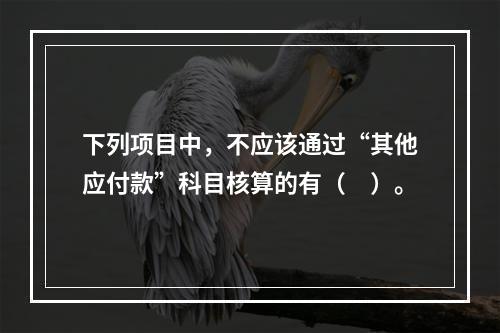 下列项目中，不应该通过“其他应付款”科目核算的有（　）。